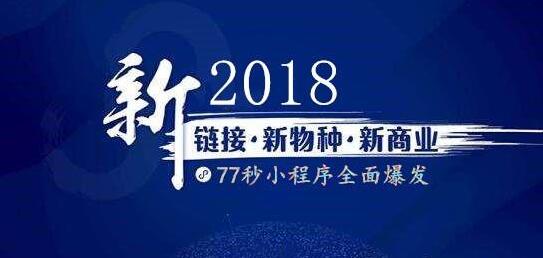 新 2018

链接·新物种·新商业

77秒小程序全面爆发